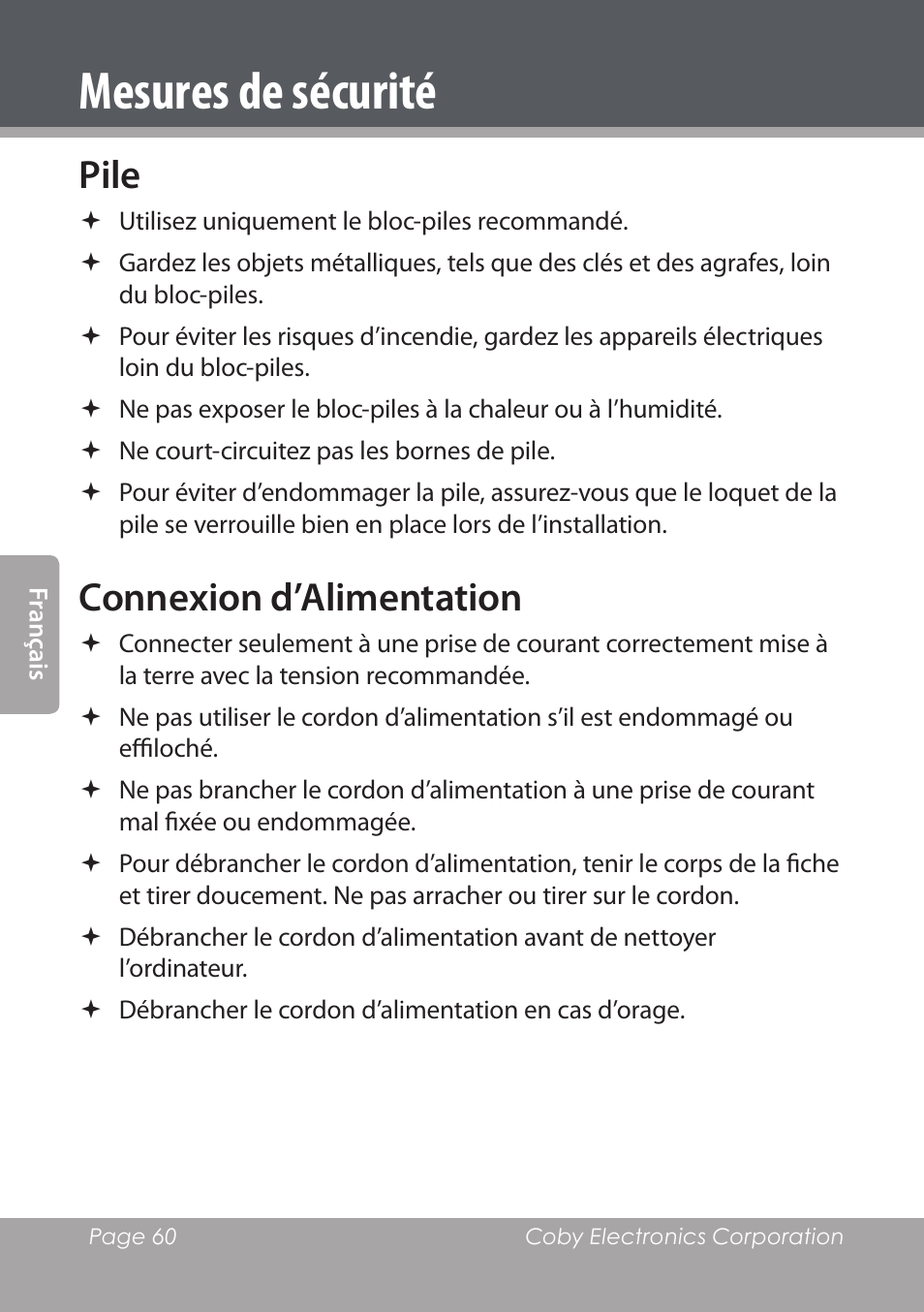 Mesures de sécurité

Pile

✦ Utilisez uniquement le bloc-piles recommandé.

✦ Gardez les objets métalliques, tels que des clés et des agrafes, loin du bloc-piles.

✦ Pour éviter les risques d'incendie, gardez les appareils électriques loin du bloc-piles.

✦ Ne pas exposer le bloc-piles à la chaleur ou à l'humidité.

✦ Ne court-circuitez pas les bornes de pile.

✦ Pour éviter d'endommager la pile, assurez-vous que le loquet de la pile se verrouille bien en place lors de l'installation.

Français

Connexion d'Alimentation

✦ Connecter seulement à une prise de courant correctement mise à la terre avec la tension recommandée.

✦ Ne pas utiliser le cordon d'alimentation s'il est endommagé ou effiloché.

✦ Ne pas brancher le cordon d'alimentation à une prise de courant mal fixée ou endommagée.

✦ Pour débrancher le cordon d'alimentation, tenir le corps de la fiche et tirer doucement. Ne pas arracher ou tirer sur le cordon.

✦ Débrancher le cordon d'alimentation avant de nettoyer l'ordinateur.

✦ Débrancher le cordon d'alimentation en cas d'orage.

Page 60 Coby Electronics Corporation